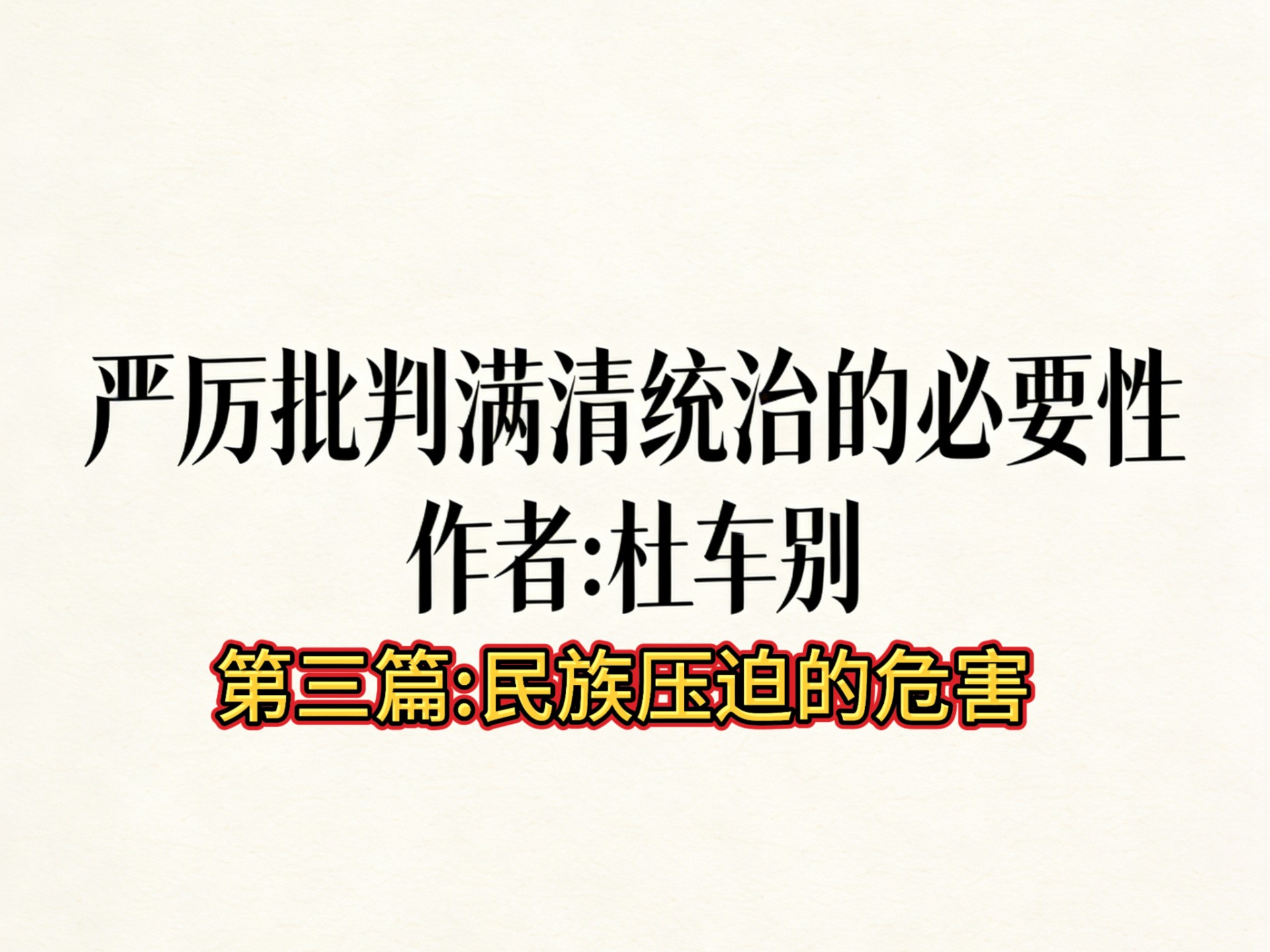 严厉批判满清统治的必要性
作者:杜车别
第三篇:民族压迫的危害